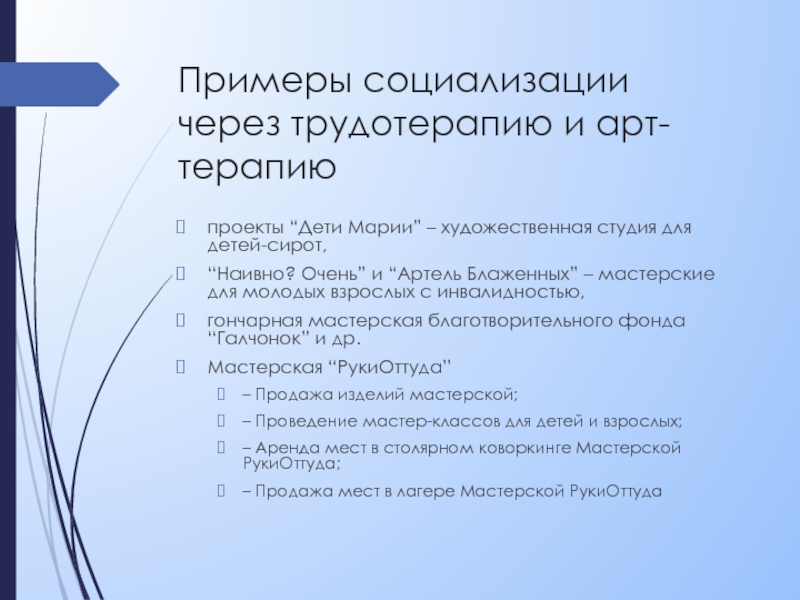 Примеры социализации через трудотерапию и арт-терапию

проекты “Дети Марии” – художественная студия для детей-сирот,

“Наивно? Очень” и “Артель Блаженных” – мастерские для молодых взрослых с инвалидностью,

гончарная мастерская благотворительного фонда “Галчонок” и др.

Мастерская “РукиОттуда”

– Продажа изделий мастерской;

– Проведение мастер-классов для детей и взрослых;

– Аренда мест в столярном коворкинге Мастерской РукиОттуда;

– Продажа мест в лагере Мастерской РукиОттуда